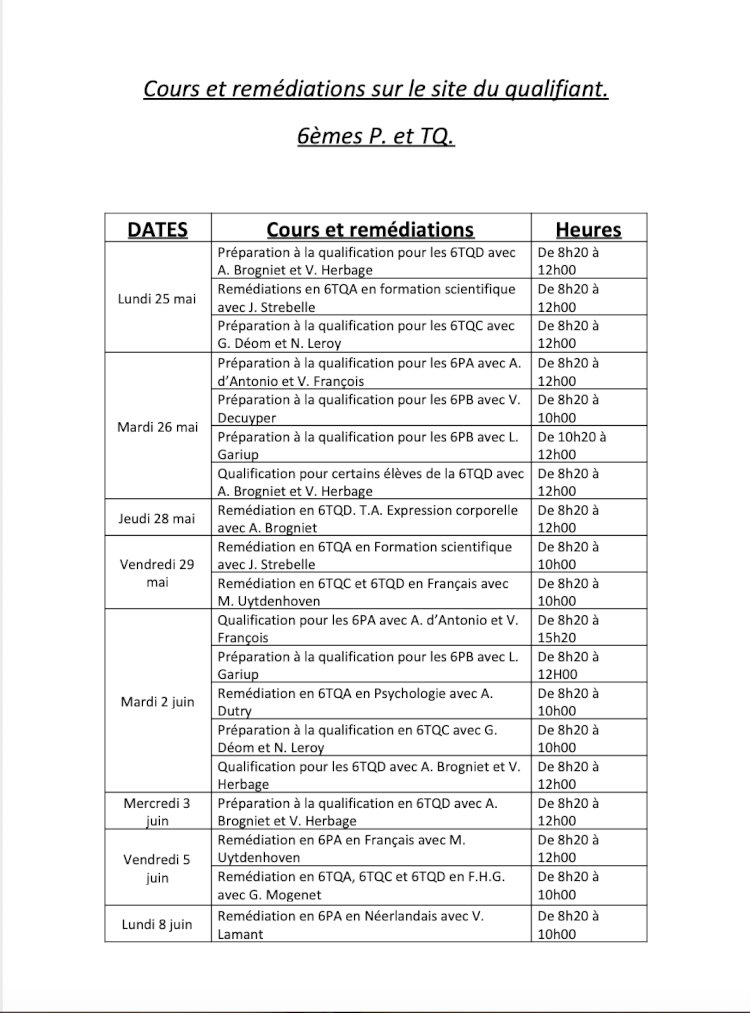 Cours et remédiations sur le site du qualifiant.

6èmes P. et TQ.

| DATES | Cours et remédiations | Heures |
|---|---|---|
| Lundi 25 mai | Préparation à la qualification pour les 6TQD avec A. Brogniet et V. Herbage | De 8h20 à 12h00 |
| | Remédiations en 6TQA en formation scientifique avec J. Strebelle | De 8h20 à 12h00 |
| | Préparation à la qualification pour les 6TQC avec G. Déom et N. Leroy | De 8h20 à 12h00 |
| Mardi 26 mai | Préparation à la qualification pour les 6PA avec A. d'Antonio et V. François | De 8h20 à 12h00 |
| | Préparation à la qualification pour les 6PB avec V. Decuyper | De 8h20 à 10h00 |
| | Préparation à la qualification pour les 6PB avec L. Gariup | De 10h20 à 12h00 |
| | Qualification pour certains élèves de la 6TQD avec A. Brogniet et V. Herbage | De 8h20 à 12h00 |
| Jeudi 28 mai | Remédiation en 6TQD. T.A. Expression corporelle avec A. Brogniet | De 8h20 à 12h00 |
| Vendredi 29 mai | Remédiation en 6TQA en Formation scientifique avec J. Strebelle | De 8h20 à 10h00 |
| | Remédiation en 6TQC et 6TQD en Français avec M. Uytdenhoven | De 8h20 à 10h00 |
| Mardi 2 juin | Qualification pour les 6PA avec A. d'Antonio et V. François | De 8h20 à 15h20 |
| | Préparation à la qualification pour les 6PB avec L. Gariup | De 8h20 à 12H00 |
| | Remédiation en 6TQA en Psychologie avec A. Dutry | De 8h20 à 10h00 |
| | Préparation à la qualification en 6TQC avec G. Déom et N. Leroy | De 8h20 à 10h00 |
| | Qualification pour les 6TQD avec A. Brogniet et V. Herbage | De 8h20 à 12h00 |
| Mercredi 3 juin | Préparation à la qualification en 6TQD avec A. Brogniet et V. Herbage | De 8h20 à 12h00 |
| Vendredi 5 juin | Remédiation en 6PA en Français avec M. Uytdenhoven | De 8h20 à 12h00 |
| | Remédiation en 6TQA, 6TQC et 6TQD en F.H.G. avec G. Mogenet | De 8h20 à 10h00 |
| Lundi 8 juin | Remédiation en 6PA en Néerlandais avec V. Lamant | De 8h20 à 10h00 |